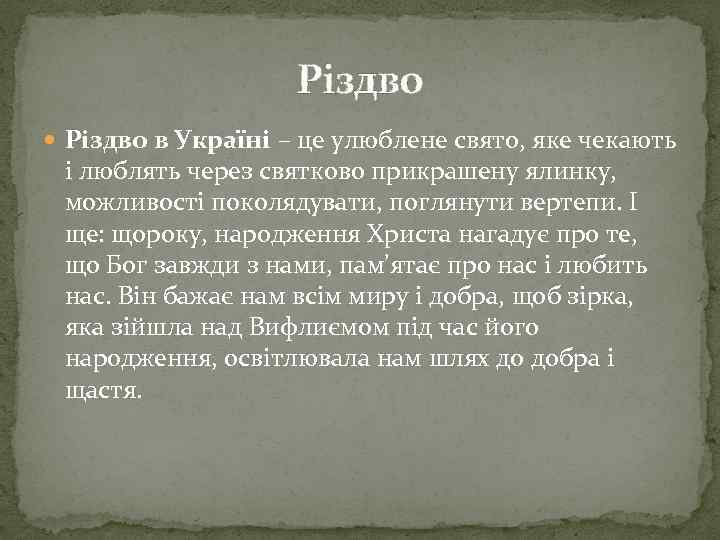 Різдво

Різдво в Україні – це улюблене свято, яке чекають і люблять через святково прикрашену ялинку, можливості поколядувати, поглянути вертепи. І ще: щороку, народження Христа нагадує про те, що Бог завжди з нами, пам'ятає про нас і любить нас. Він бажає нам всім миру і добра, щоб зірка, яка зійшла над Вифлиємом під час його народження, освітлювала нам шлях до добра і щастя.